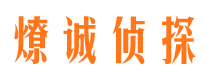 燎诚侦探